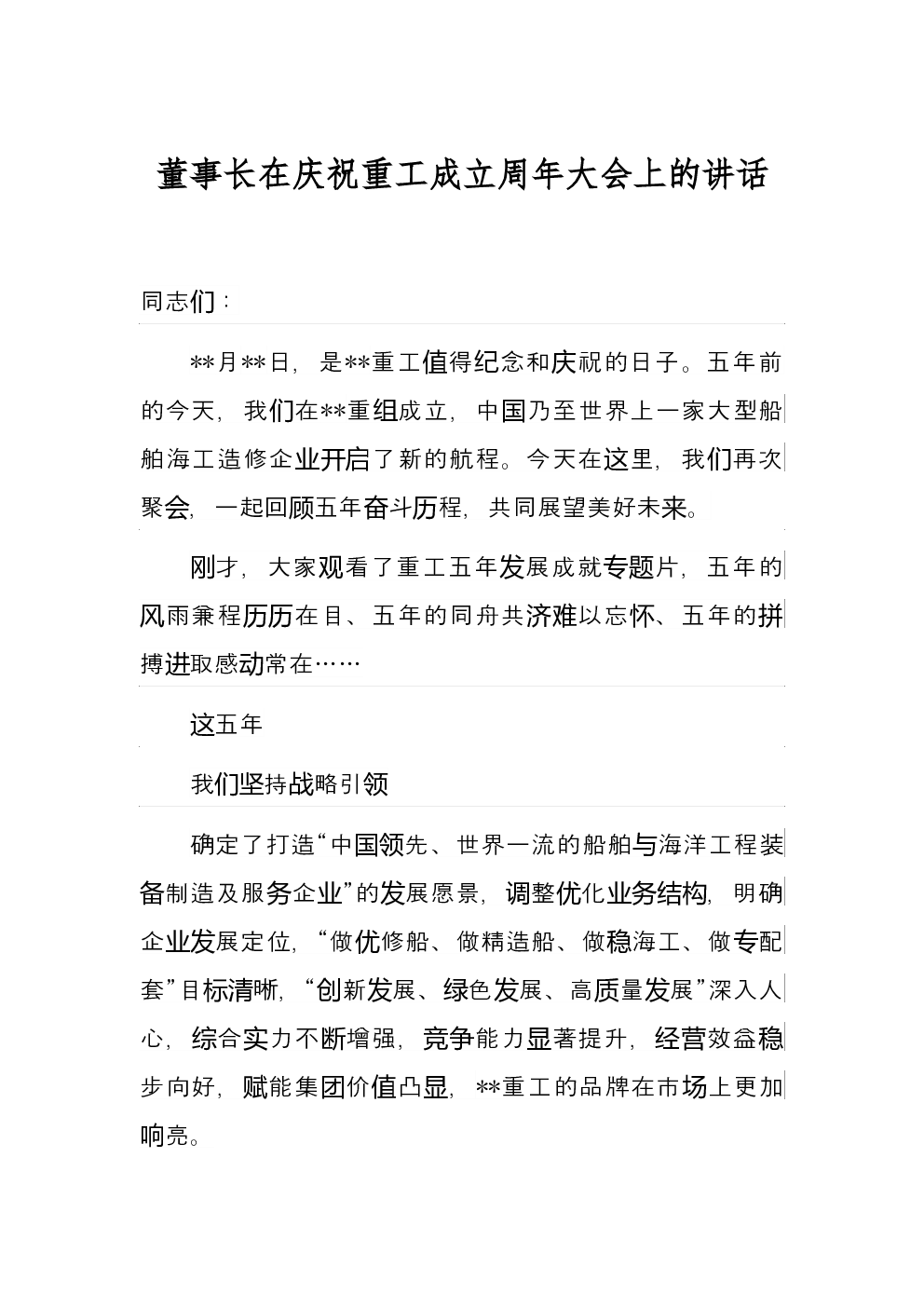 董事长在庆祝重工成立周年大会上的讲话

同志们：

**月**日，是**重工值得纪念和庆祝的日子。五年前的今天，我们在**重组成立，中国乃至世界上一家大型船舶海工造修企业开启了新的航程。今天在这里，我们再次聚会，一起回顾五年奋斗历程，共同展望美好未来。

刚才，大家观看了重工五年发展成就专题片，五年的风雨兼程历历在目、五年的同舟共济难以忘怀、五年的拼搏进取感动常在……

这五年

我们坚持战略引领

确定了打造“中国领先、世界一流的船舶与海洋工程装备制造及服务企业”的发展愿景，调整优化业务结构，明确企业发展定位，“做优修船、做精造船、做稳海工、做专配套”目标清晰，“创新发展、绿色发展、高质量发展”深入人心，综合实力不断增强，竞争能力显著提升，经营效益稳步向好，赋能集团价值凸显，**重工的品牌在市场上更加响亮。